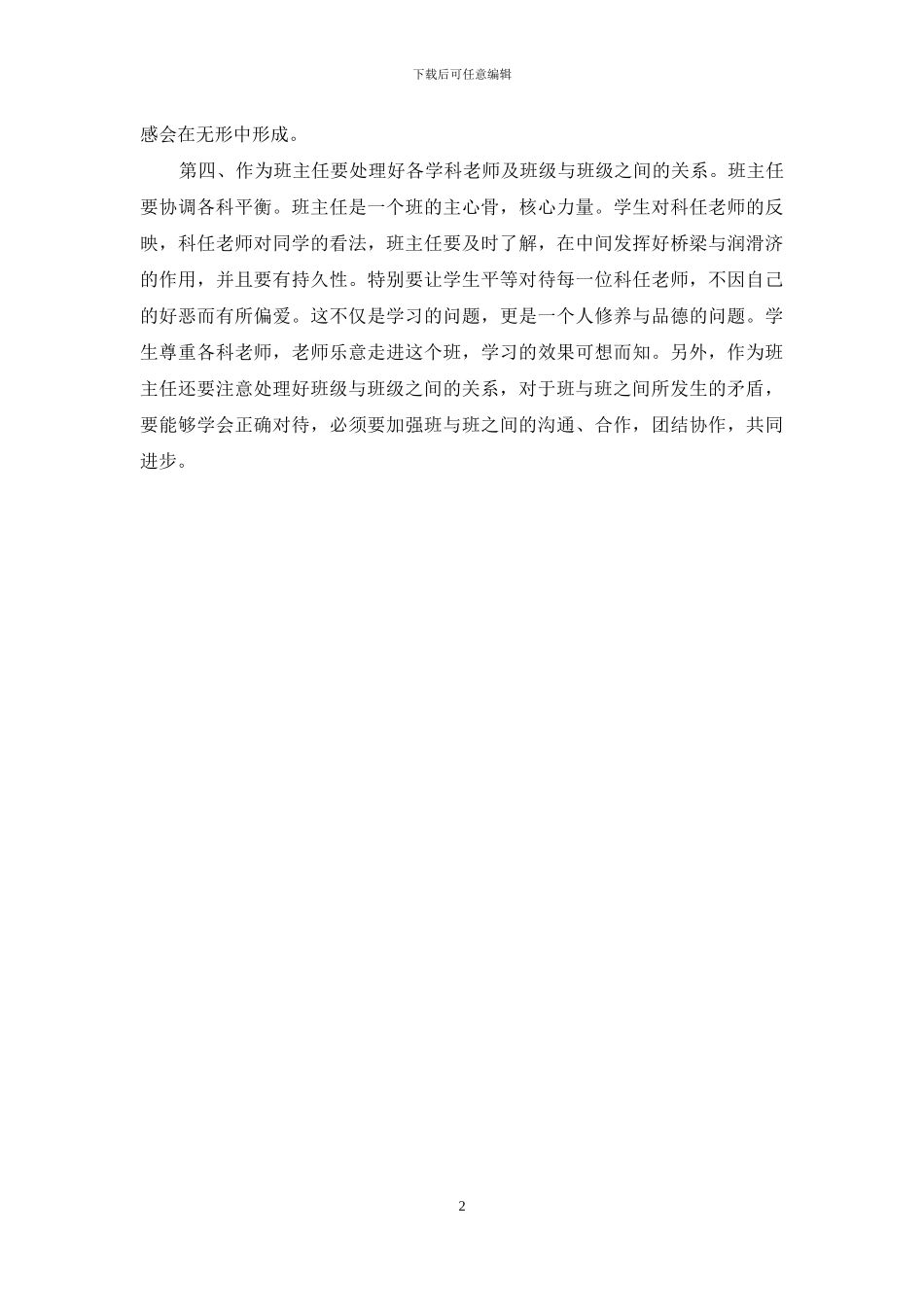 下载后可任意编辑

感会在无形中形成。

第四、作为班主任要处理好各学科老师及班级与班级之间的关系。班主任要协调各科平衡。班主任是一个班的主心骨，核心力量。学生对科任老师的反映，科任老师对同学的看法，班主任要及时了解，在中间发挥好桥梁与润滑济的作用，并且要有持久性。特别要让学生平等对待每一位科任老师，不因自己的好恶而有所偏爱。这不仅是学习的问题，更是一个人修养与品德的问题。学生尊重各科老师，老师乐意走进这个班，学习的效果可想而知。另外，作为班主任还要注意处理好班级与班级之间的关系，对于班与班之间所发生的矛盾，要能够学会正确对待，必须要加强班与班之间的沟通、合作，团结协作，共同进步。

2